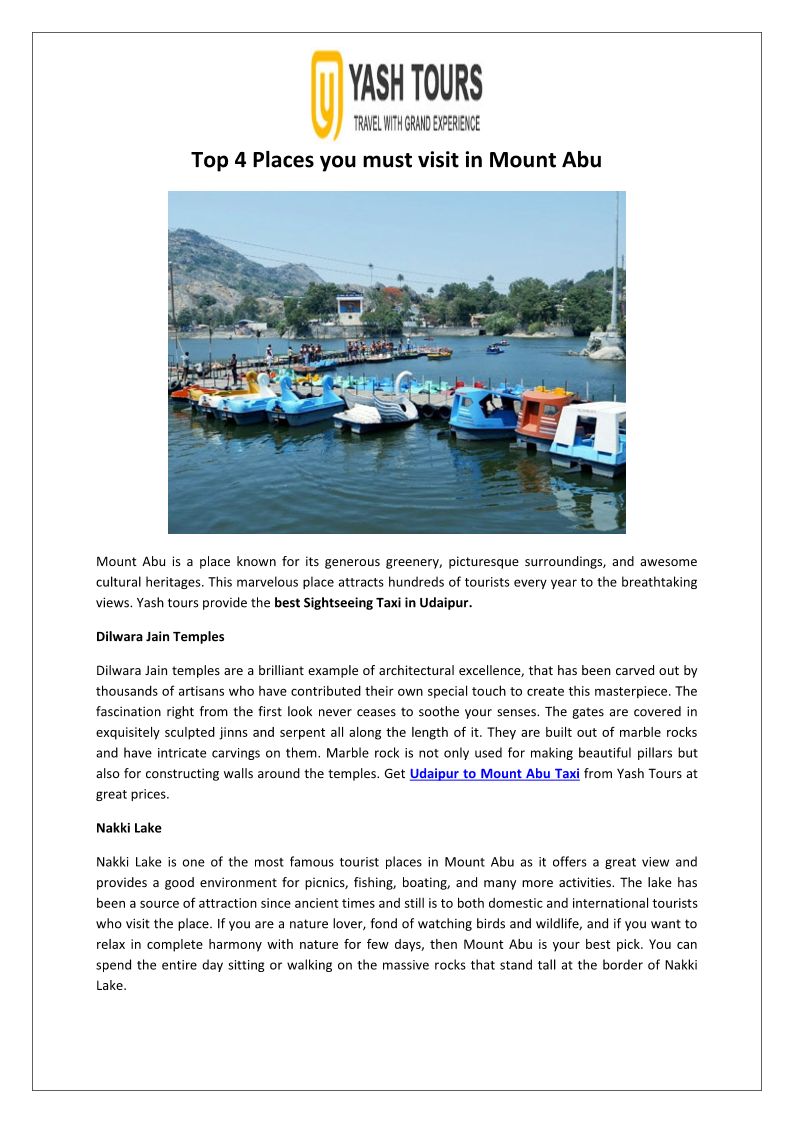 YASH TOURS
TRAVEL WITH GRAND EXPERIENCE

Top 4 Places you must visit in Mount Abu

Mount Abu is a place known for its generous greenery, picturesque surroundings, and awesome cultural heritages. This marvelous place attracts hundreds of tourists every year to the breathtaking views. Yash tours provide the best Sightseeing Taxi in Udaipur.

Dilwara Jain Temples

Dilwara Jain temples are a brilliant example of architectural excellence, that has been carved out by thousands of artisans who have contributed their own special touch to create this masterpiece. The fascination right from the first look never ceases to soothe your senses. The gates are covered in exquisitely sculpted jinns and serpent all along the length of it. They are built out of marble rocks and have intricate carvings on them. Marble rock is not only used for making beautiful pillars but also for constructing walls around the temples. Get Udaipur to Mount Abu Taxi from Yash Tours at great prices.

Nakki Lake

Nakki Lake is one of the most famous tourist places in Mount Abu as it offers a great view and provides a good environment for picnics, fishing, boating, and many more activities. The lake has been a source of attraction since ancient times and still is to both domestic and international tourists who visit the place. If you are a nature lover, fond of watching birds and wildlife, and if you want to relax in complete harmony with nature for few days, then Mount Abu is your best pick. You can spend the entire day sitting or walking on the massive rocks that stand tall at the border of Nakki Lake.